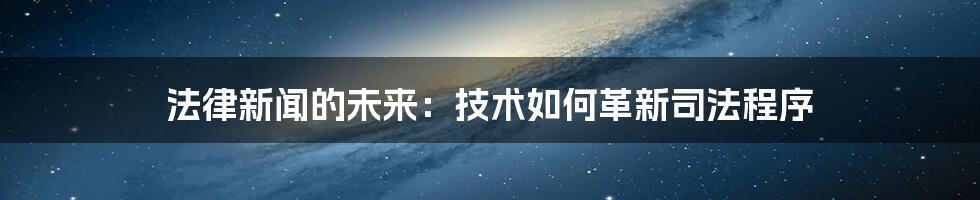 法律新闻的未来：技术如何革新司法程序